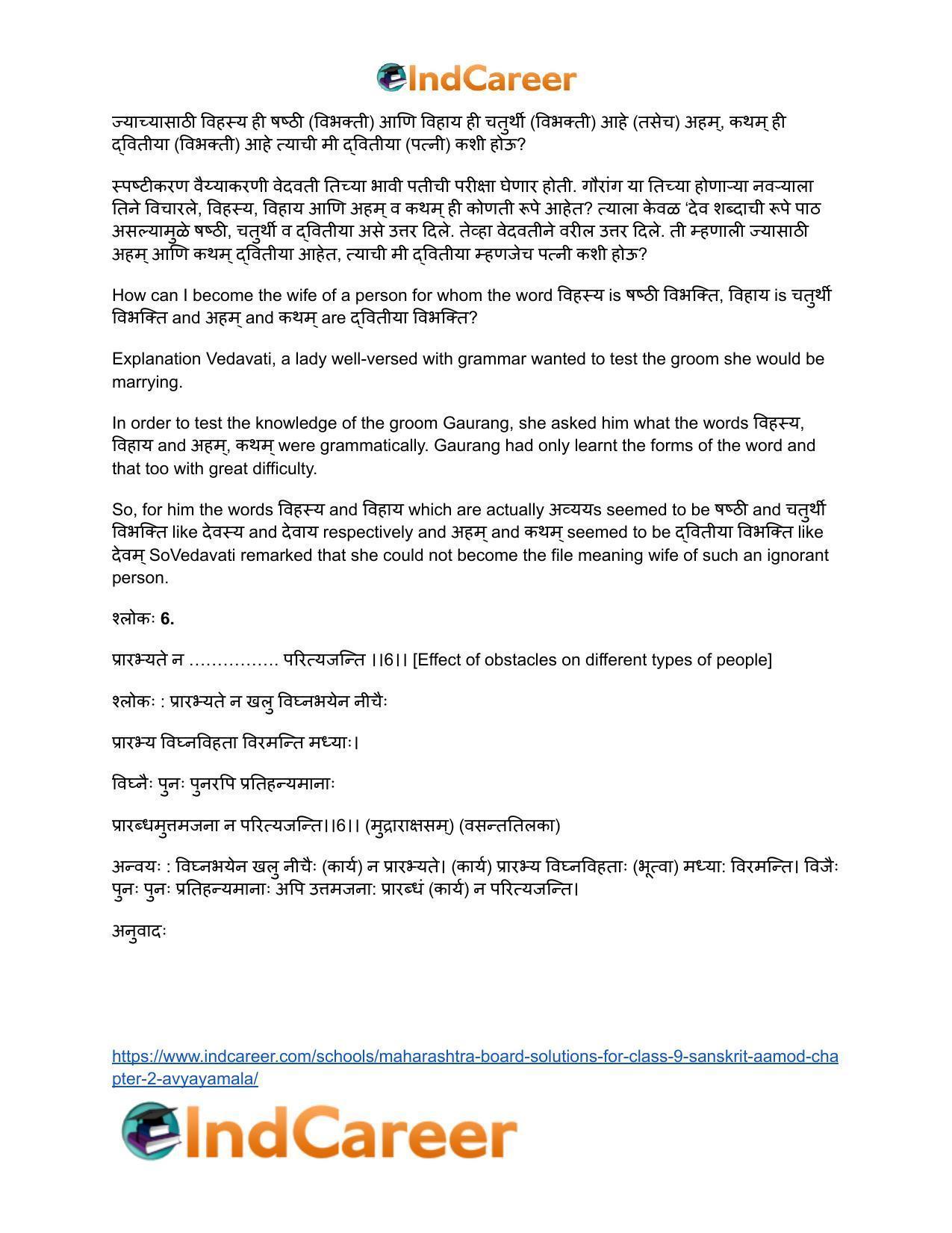 IndCareer

ज्याच्यासाठी विहस्य ही षष्ठी (विभक्ती) आणि विहाय ही चतुर्थी (विभक्ती) आहे (तसेच) अहम्, कथम् ही द्वितीया (विभक्ती) आहे त्याची मी द्वितीया (पत्नी) कशी होऊ?

स्पष्टीकरण वैय्याकरणी वेदवती तिच्या भावी पतीची परीक्षा घेणार होती. गौरांग या तिच्या होणाऱ्या नवऱ्याला तिने विचारले, विहस्य, विहाय आणि अहम् व कथम् ही कोणती रूपे आहेत? त्याला केवळ 'देव शब्दाची रूपे पाठ असल्यामुळे षष्ठी, चतुर्थी व द्वितीया असे उत्तर दिले. तेव्हा वेदवतीने वरील उत्तर दिले. ती म्हणाली ज्यासाठी अहम् आणि कथम् द्वितीया आहेत, त्याची मी द्वितीया म्हणजेच पत्नी कशी होऊ?

How can I become the wife of a person for whom the word विहस्य is षष्ठी विभक्ति, विहाय is चतुर्थी विभक्ति and अहम् and कथम् are द्वितीया विभक्ति?

Explanation Vedavati, a lady well-versed with grammar wanted to test the groom she would be marrying.

In order to test the knowledge of the groom Gaurang, she asked him what the words विहस्य, विहाय and अहम्, कथम् were grammatically. Gaurang had only learnt the forms of the word and that too with great difficulty.

So, for him the words विहस्य and विहाय which are actually अव्ययs seemed to be षष्ठी and चतुर्थी विभक्ति like देवस्य and देवाय respectively and अहम् and कथम् seemed to be द्वितीया विभक्ति like देवम् SoVedavati remarked that she could not become the file meaning wife of such an ignorant person.

श्लोकः 6.

प्रारभ्यते न ……………. परित्यजन्ति ।।6।। [Effect of obstacles on different types of people]

श्लोकः : प्रारभ्यते न खलु विघ्नभयेन नीचैः

प्रारभ्य विघ्नविहता विरमन्ति मध्याः।

विघ्नैः पुनः पुनरपि प्रतिहन्यमानाः

प्रारब्धमुत्तमजना न परित्यजन्ति।।6।। (मुद्राराक्षसम्) (वसन्ततिलका)

अन्वयः : विघ्नभयेन खलु नीचैः (कार्य) न प्रारभ्यते। (कार्य) प्रारभ्य विघ्नविहताः (भूत्वा) मध्या: विरमन्ति। विजैः पुनः पुनः प्रतिहन्यमानाः अपि उत्तमजना: प्रारब्धं (कार्य) न परित्यजन्ति।

अनुवादः

https://www.indcareer.com/schools/maharashtra-board-solutions-for-class-9-sanskrit-aamod-chapter-2-avyayamala/

IndCareer